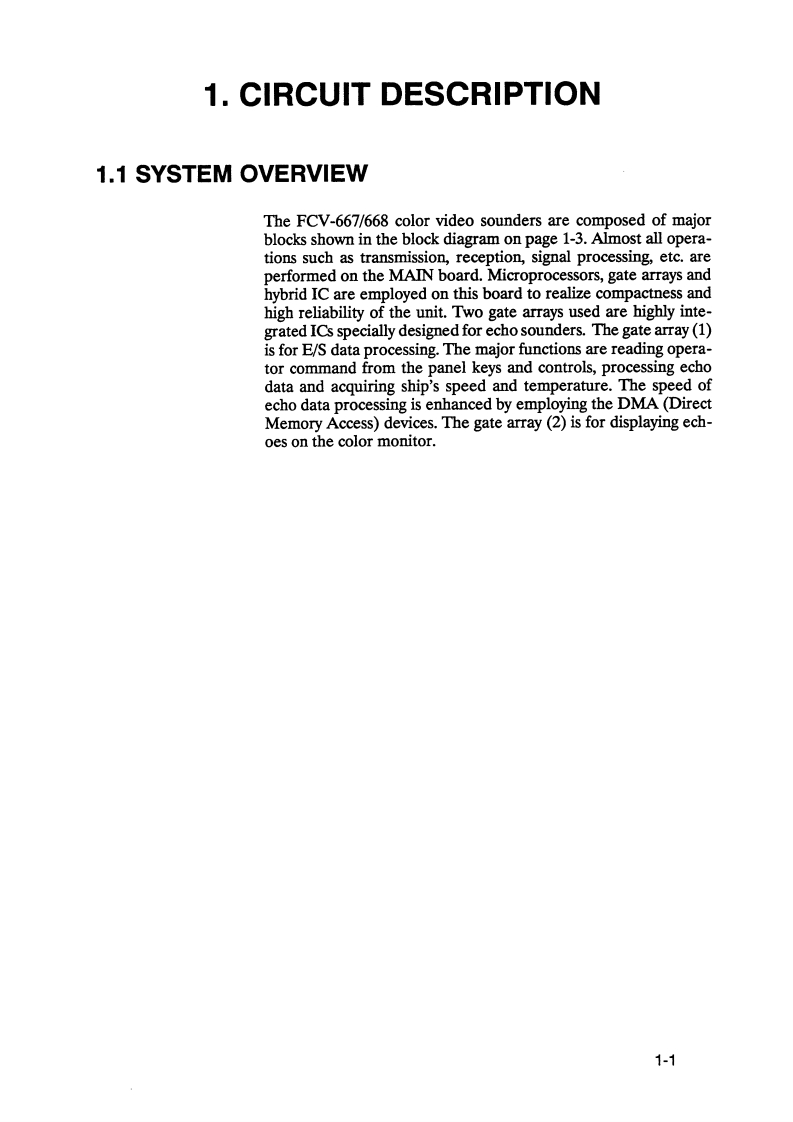 1. CIRCUIT DESCRIPTION

1.1 SYSTEM OVERVIEW

The FCV-667/668 color video sounders are composed of major blocks shown in the block diagram on page 1-3. Almost all operations such as transmission, reception, signal processing, etc. are performed on the MAIN board. Microprocessors, gate arrays and hybrid IC are employed on this board to realize compactness and high reliability of the unit. Two gate arrays used are highly integrated ICs specially designed for echo sounders. The gate array (1) is for E/S data processing. The major functions are reading operator command from the panel keys and controls, processing echo data and acquiring ship's speed and temperature. The speed of echo data processing is enhanced by employing the DMA (Direct Memory Access) devices. The gate array (2) is for displaying echoes on the color monitor.

1-1